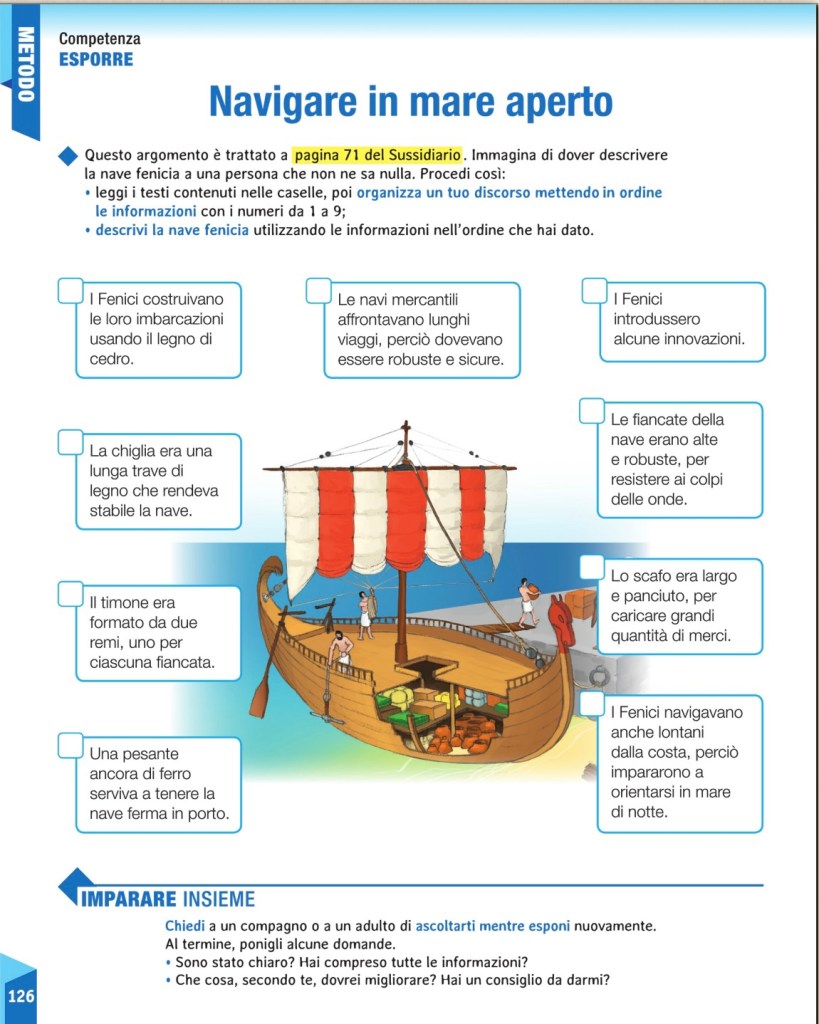 METODO

Competenza
ESPORRE

Navigare in mare aperto

Questo argomento è trattato a pagina 71 del Sussidiario. Immagina di dover descrivere la nave fenicia a una persona che non ne sa nulla. Procedi così:
• leggi i testi contenuti nelle caselle, poi organizza un tuo discorso mettendo in ordine le informazioni con i numeri da 1 a 9;
• descrivi la nave fenicia utilizzando le informazioni nell'ordine che hai dato.

I Fenici costruivano le loro imbarcazioni usando il legno di cedro.

Le navi mercantili affrontavano lunghi viaggi, perciò dovevano essere robuste e sicure.

I Fenici introdussero alcune innovazioni.

La chiglia era una lunga trave di legno che rendeva stabile la nave.

Le fiancate della nave erano alte e robuste, per resistere ai colpi delle onde.

Il timone era formato da due remi, uno per ciascuna fiancata.

Lo scafo era largo e panciuto, per caricare grandi quantità di merci.

Una pesante ancora di ferro serviva a tenere la nave ferma in porto.

I Fenici navigavano anche lontani dalla costa, perciò impararono a orientarsi in mare di notte.

IMPARARE INSIEME

Chiedi a un compagno o a un adulto di ascoltarti mentre esponi nuovamente. Al termine, ponigli alcune domande.
• Sono stato chiaro? Hai compreso tutte le informazioni?
• Che cosa, secondo te, dovrei migliorare? Hai un consiglio da darmi?

126